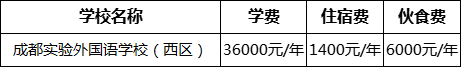 | 学校名称 | 学费 | 住宿费 | 伙食费 |
|---|---|---|---|
| 成都实验外国语学校（西区） | 36000元/年 | 1400元/年 | 6000元/年 |